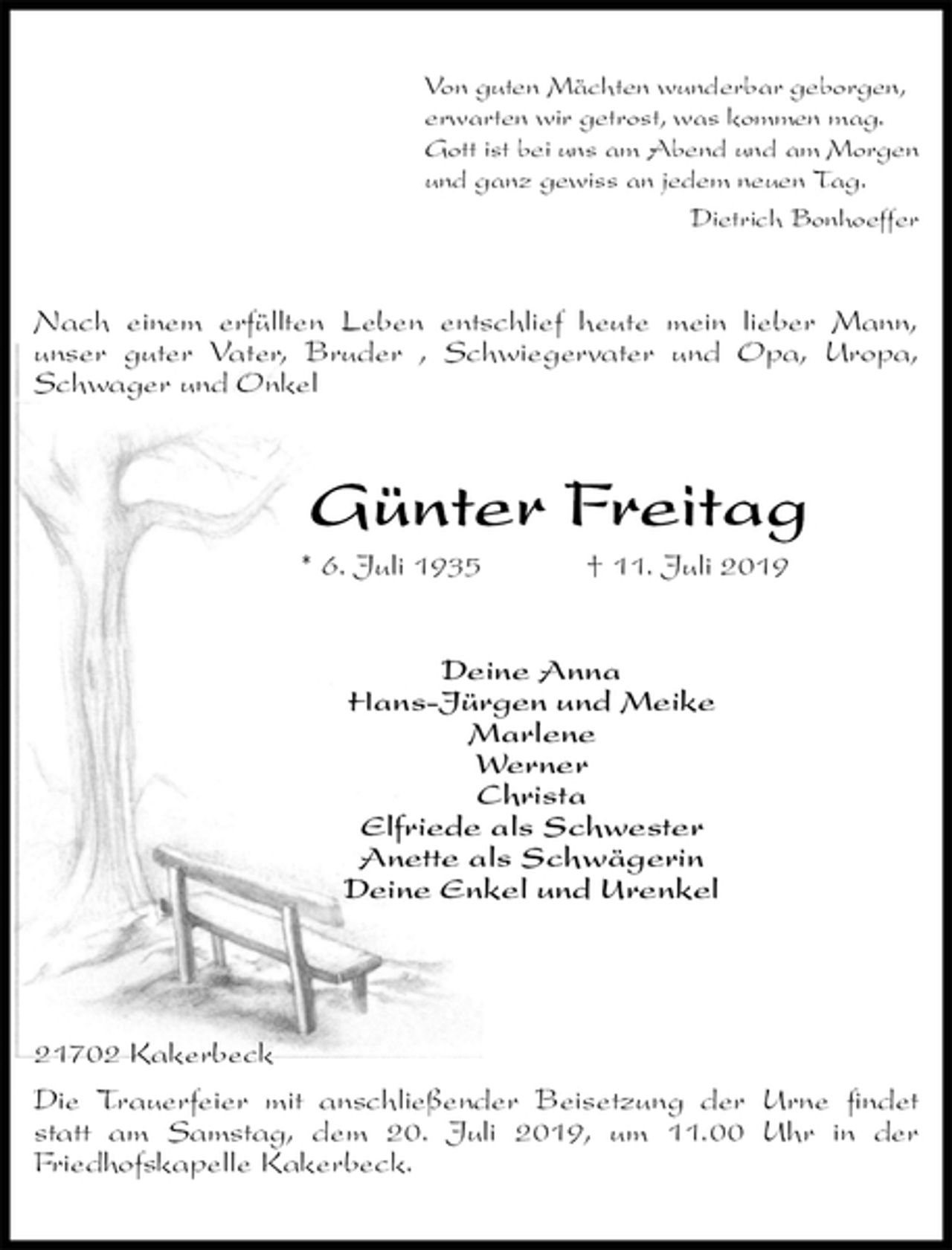 Von guten Mächten wunderbar geborgen,
erwarten wir getrost, was kommen mag.
Gott ist bei uns am Abend und am Morgen
und ganz gewiss an jedem neuen Tag.

Dietrich Bonhoeffer

Nach einem erfüllten Leben entschlief heute mein lieber Mann, unser guter Vater, Bruder , Schwiegervater und Opa, Uropa, Schwager und Onkel

Günter Freitag

* 6. Juli 1935 † 11. Juli 2019

Deine Anna
Hans-Jürgen und Meike
Marlene
Werner
Christa
Elfriede als Schwester
Anette als Schwägerin
Deine Enkel und Urenkel

21702 Kakerbeck

Die Trauerfeier mit anschließender Beisetzung der Urne findet statt am Samstag, dem 20. Juli 2019, um 11.00 Uhr in der Friedhofskapelle Kakerbeck.